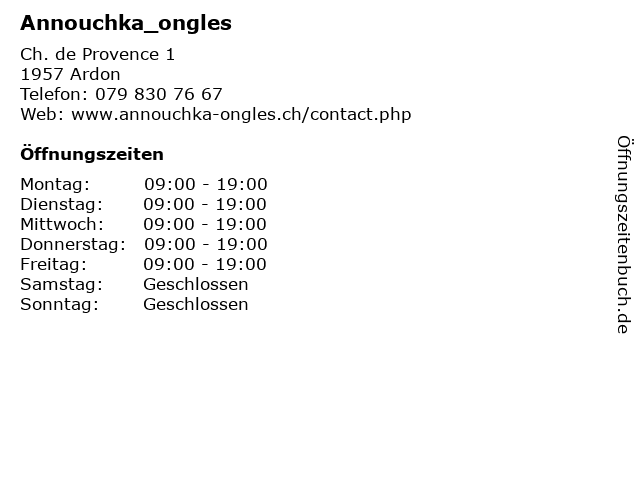 Annouchka_ongles

Ch. de Provence 1
1957 Ardon
Telefon: 079 830 76 67
Web: www.annouchka-ongles.ch/contact.php

Öffnungszeiten

Montag: 09:00 - 19:00
Dienstag: 09:00 - 19:00
Mittwoch: 09:00 - 19:00
Donnerstag: 09:00 - 19:00
Freitag: 09:00 - 19:00
Samstag: Geschlossen
Sonntag: Geschlossen

Öffnungszeitenbuch.de